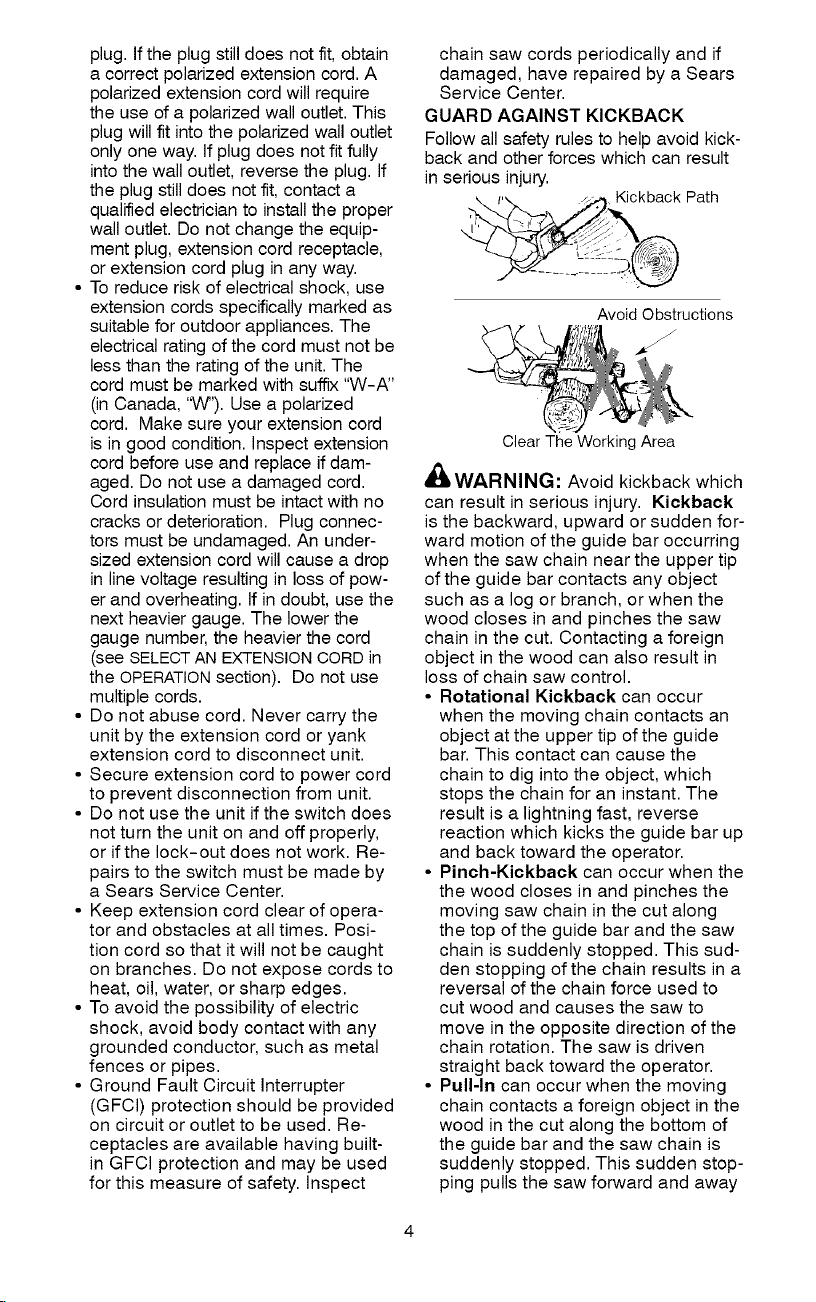 plug. If the plug still does not fit, obtain a correct polarized extension cord. A polarized extension cord will require the use of a polarized wall outlet. This plug will fit into the polarized wall outlet only one way. If plug does not fit fully into the wall outlet, reverse the plug. If the plug still does not fit, contact a qualified electrician to install the proper wall outlet. Do not change the equipment plug, extension cord receptacle, or extension cord plug in any way.

• To reduce risk of electrical shock, use extension cords specifically marked as suitable for outdoor appliances. The electrical rating of the cord must not be less than the rating of the unit. The cord must be marked with suffix "W-A" (in Canada, "W"). Use a polarized cord. Make sure your extension cord is in good condition. Inspect extension cord before use and replace if damaged. Do not use a damaged cord. Cord insulation must be intact with no cracks or deterioration. Plug connectors must be undamaged. An undersized extension cord will cause a drop in line voltage resulting in loss of power and overheating. If in doubt, use the next heavier gauge. The lower the gauge number, the heavier the cord (see SELECT AN EXTENSION CORD in the OPERATION section). Do not use multiple cords.
• Do not abuse cord. Never carry the unit by the extension cord or yank extension cord to disconnect unit.
• Secure extension cord to power cord to prevent disconnection from unit.
• Do not use the unit if the switch does not turn the unit on and off properly, or if the lock-out does not work. Repairs to the switch must be made by a Sears Service Center.
• Keep extension cord clear of operator and obstacles at all times. Position cord so that it will not be caught on branches. Do not expose cords to heat, oil, water, or sharp edges.
• To avoid the possibility of electric shock, avoid body contact with any grounded conductor, such as metal fences or pipes.
• Ground Fault Circuit Interrupter (GFCI) protection should be provided on circuit or outlet to be used. Receptacles are available having built-in GFCI protection and may be used for this measure of safety. Inspect chain saw cords periodically and if damaged, have repaired by a Sears Service Center.

GUARD AGAINST KICKBACK

Follow all safety rules to help avoid kickback and other forces which can result in serious injury.

Kickback Path

Avoid Obstructions

Clear The Working Area

WARNING: Avoid kickback which can result in serious injury. Kickback is the backward, upward or sudden forward motion of the guide bar occurring when the saw chain near the upper tip of the guide bar contacts any object such as a log or branch, or when the wood closes in and pinches the saw chain in the cut. Contacting a foreign object in the wood can also result in loss of chain saw control.

• Rotational Kickback can occur when the moving chain contacts an object at the upper tip of the guide bar. This contact can cause the chain to dig into the object, which stops the chain for an instant. The result is a lightning fast, reverse reaction which kicks the guide bar up and back toward the operator.
• Pinch-Kickback can occur when the the wood closes in and pinches the moving saw chain in the cut along the top of the guide bar and the saw chain is suddenly stopped. This sudden stopping of the chain results in a reversal of the chain force used to cut wood and causes the saw to move in the opposite direction of the chain rotation. The saw is driven straight back toward the operator.
• Pull-In can occur when the moving chain contacts a foreign object in the wood in the cut along the bottom of the guide bar and the saw chain is suddenly stopped. This sudden stopping pulls the saw forward and away

4